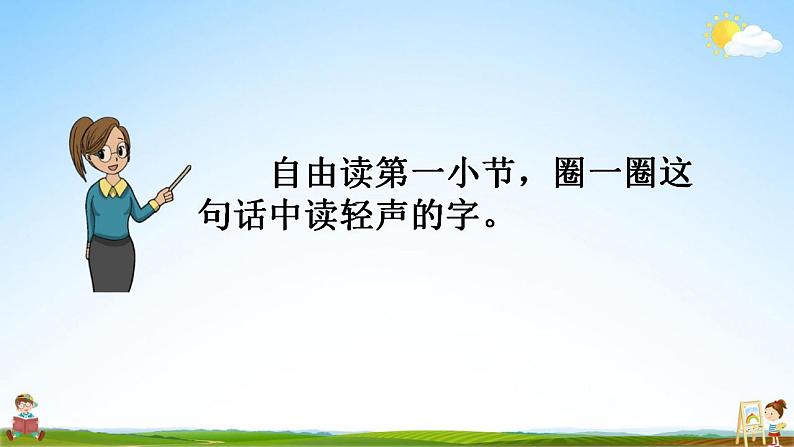 自由读第一小节，圈一圈这句话中读轻声的字。